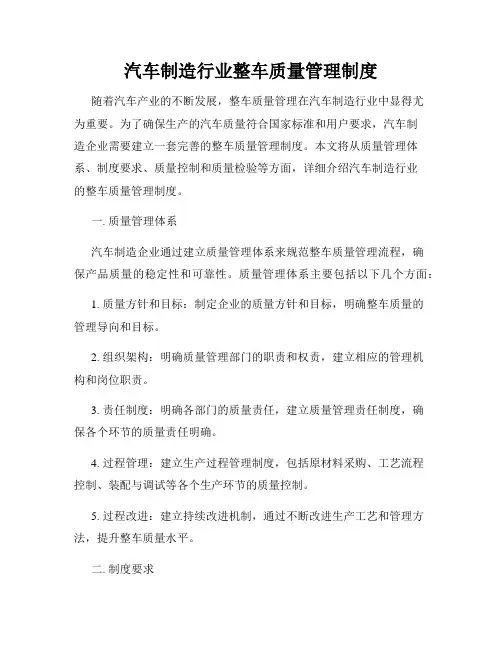 汽车制造行业整车质量管理制度

随着汽车产业的不断发展，整车质量管理在汽车制造行业中显得尤为重要。为了确保生产的汽车质量符合国家标准和用户要求，汽车制造企业需要建立一套完善的整车质量管理制度。本文将从质量管理体系、制度要求、质量控制和质量检验等方面，详细介绍汽车制造行业的整车质量管理制度。

一. 质量管理体系

汽车制造企业通过建立质量管理体系来规范整车质量管理流程，确保产品质量的稳定性和可靠性。质量管理体系主要包括以下几个方面：

1. 质量方针和目标：制定企业的质量方针和目标，明确整车质量的管理导向和目标。

2. 组织架构：明确质量管理部门的职责和权责，建立相应的管理机构和岗位职责。

3. 责任制度：明确各部门的质量责任，建立质量管理责任制度，确保各个环节的质量责任明确。

4. 过程管理：建立生产过程管理制度，包括原材料采购、工艺流程控制、装配与调试等各个生产环节的质量控制。

5. 过程改进：建立持续改进机制，通过不断改进生产工艺和管理方法，提升整车质量水平。

二. 制度要求